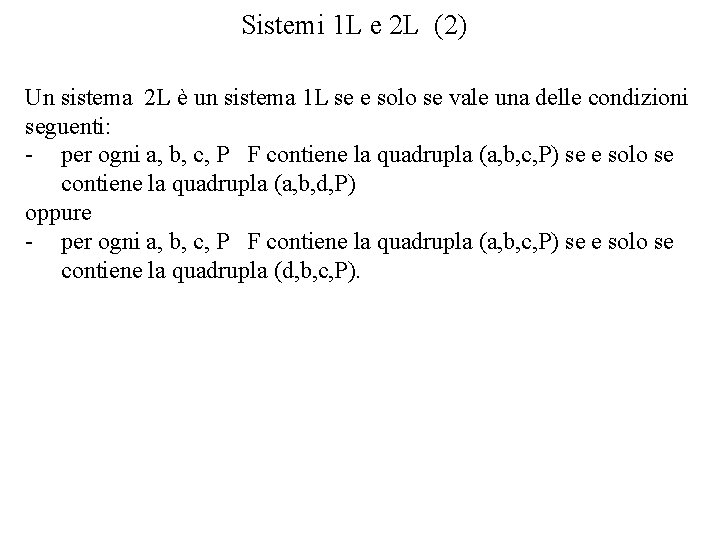 Sistemi 1L e 2L (2)

Un sistema 2L è un sistema 1L se e solo se vale una delle condizioni seguenti:
- per ogni a, b, c, P F contiene la quadrupla (a,b,c,P) se e solo se contiene la quadrupla (a,b,d,P)
oppure
- per ogni a, b, c, P F contiene la quadrupla (a,b,c,P) se e solo se contiene la quadrupla (d,b,c,P).